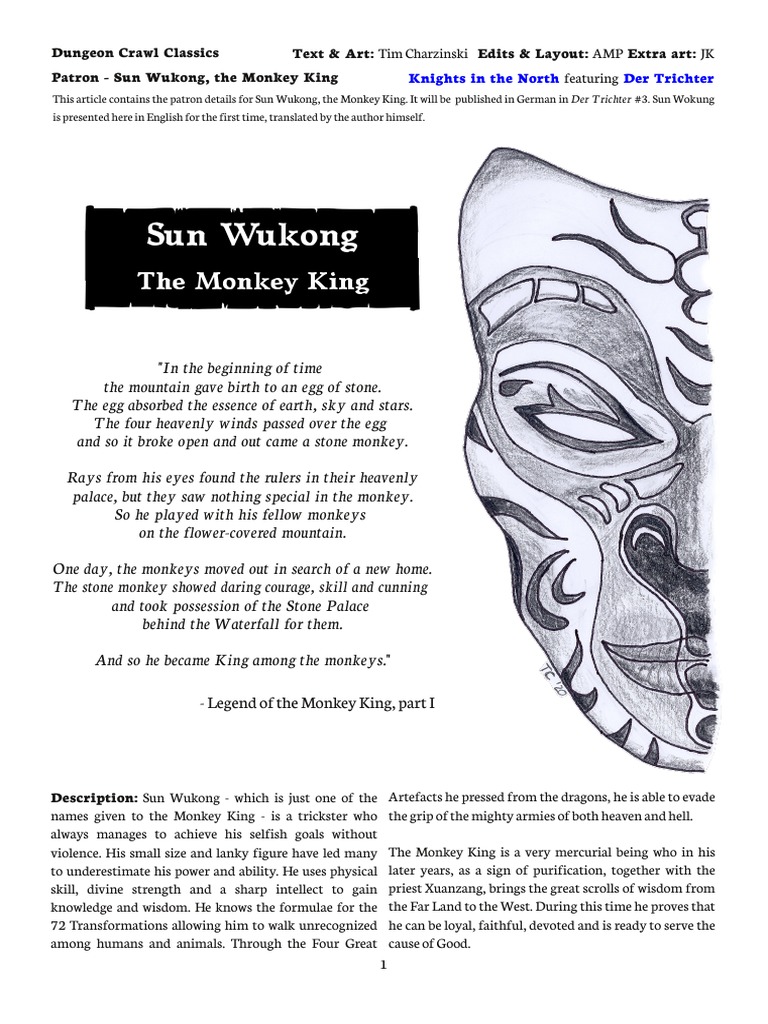 Dungeon Crawl Classics Text & Art: Tim Charzinski Edits & Layout: AMP Extra art: JK

Patron - Sun Wukong, the Monkey King Knights in the North featuring Der Trichter

This article contains the patron details for Sun Wukong, the Monkey King. It will be published in German in Der Trichter #3. Sun Wokung is presented here in English for the first time, translated by the author himself.

Sun Wukong
The Monkey King

"In the beginning of time
the mountain gave birth to an egg of stone.
The egg absorbed the essence of earth, sky and stars.
The four heavenly winds passed over the egg
and so it broke open and out came a stone monkey.

Rays from his eyes found the rulers in their heavenly
palace, but they saw nothing special in the monkey.
So he played with his fellow monkeys
on the flower-covered mountain.

One day, the monkeys moved out in search of a new home.
The stone monkey showed daring courage, skill and cunning
and took possession of the Stone Palace
behind the Waterfall for them.

And so he became King among the monkeys."

- Legend of the Monkey King, part I

TC 20

Description: Sun Wukong - which is just one of the names given to the Monkey King - is a trickster who always manages to achieve his selfish goals without violence. His small size and lanky figure have led many to underestimate his power and ability. He uses physical skill, divine strength and a sharp intellect to gain knowledge and wisdom. He knows the formulae for the 72 Transformations allowing him to walk unrecognized among humans and animals. Through the Four Great Artefacts he pressed from the dragons, he is able to evade the grip of the mighty armies of both heaven and hell.

The Monkey King is a very mercurial being who in his later years, as a sign of purification, together with the priest Xuanzang, brings the great scrolls of wisdom from the Far Land to the West. During this time he proves that he can be loyal, faithful, devoted and is ready to serve the cause of Good.

1